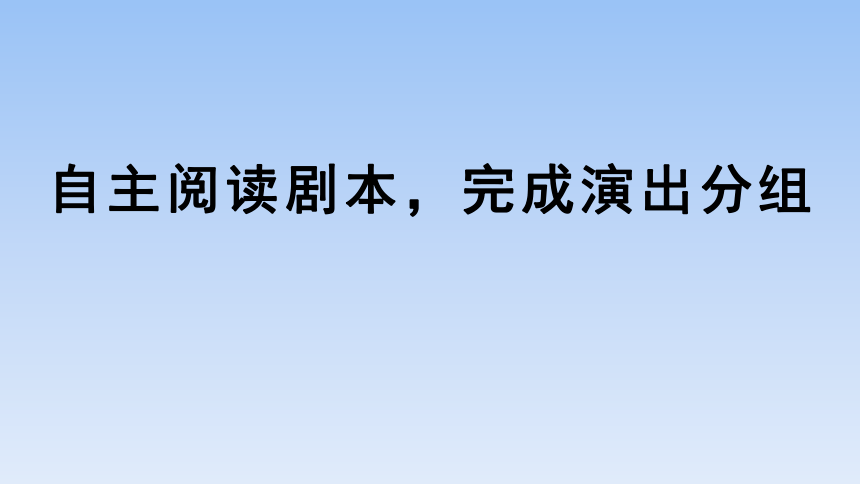 自主阅读剧本，完成演出分组